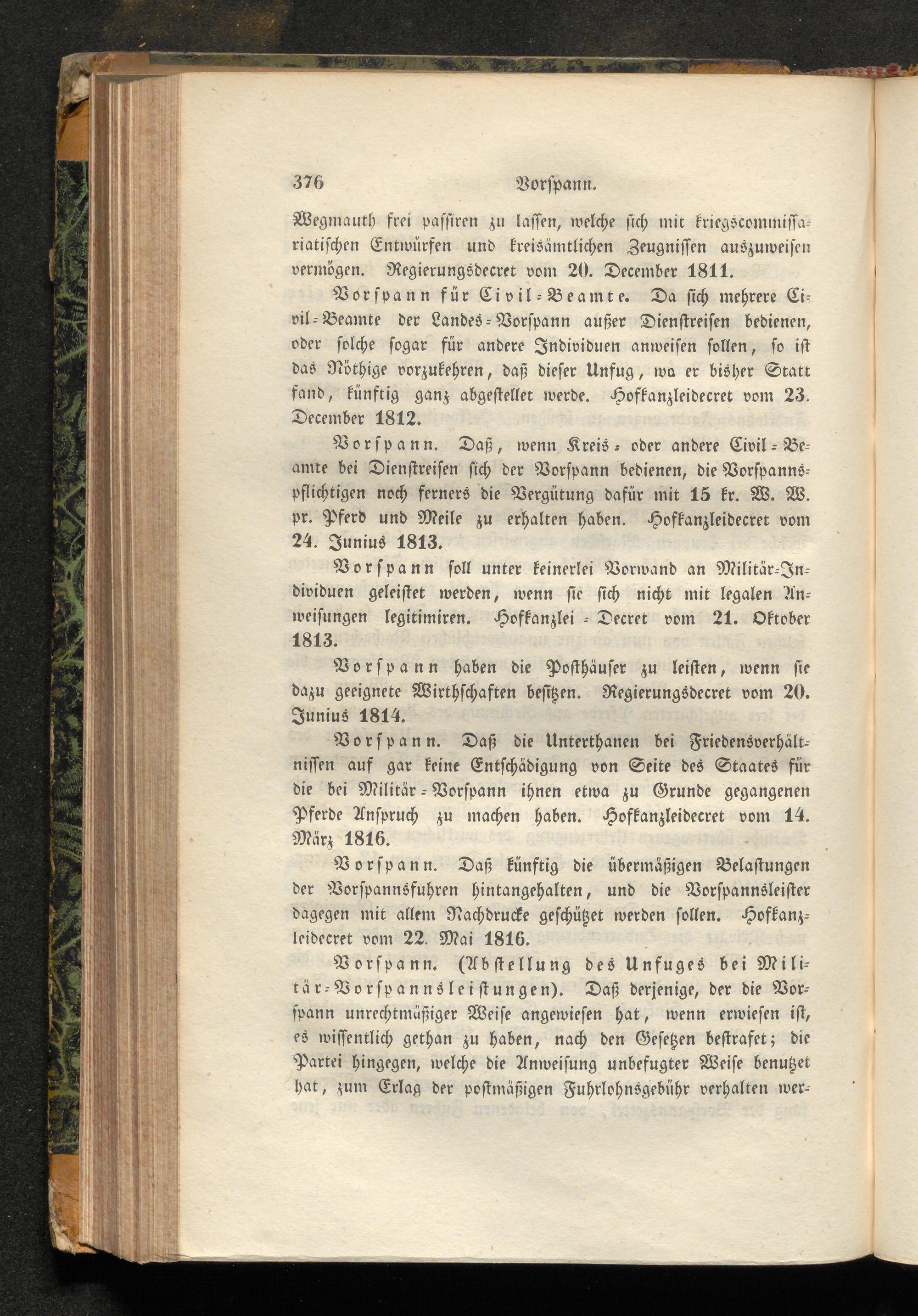 376 Vorspann.

Wegmauth frei passiren zu lassen, welche sich mit kriegscommissariatischen Entwürfen und kreisämtlichen Zeugnissen auszuweisen vermögen. Regierungsdecret vom 20. December 1811.

Vorspann für Civil-Beamte. Da sich mehrere Civil-Beamte der Landes-Vorspann außer Dienstreisen bedienen, oder solche sogar für andere Individuen anweisen sollen, so ist das Nöthige vorzukehren, daß dieser Unfug, wo er bisher Statt fand, künftig ganz abgestellet werde. Hofkanzleidecret vom 23. December 1812.

Vorspann. Daß, wenn Kreis- oder andere Civil-Beamte bei Dienstreisen sich der Vorspann bedienen, die Vorspannspflichtigen noch ferners die Vergütung dafür mit 15 kr. W. W. pr. Pferd und Meile zu erhalten haben. Hofkanzleidecret vom 24. Junius 1813.

Vorspann soll unter keinerlei Vorwand an Militär-Individuen geleistet werden, wenn sie sich nicht mit legalen Anweisungen legitimiren. Hofkanzlei-Decret vom 21. Oktober 1813.

Vorspann haben die Posthäuser zu leisten, wenn sie dazu geeignete Wirthschaften besitzen. Regierungsdecret vom 20. Junius 1814.

Vorspann. Daß die Unterthanen bei Friedensverhältnissen auf gar keine Entschädigung von Seite des Staates für die bei Militär-Vorspann ihnen etwa zu Grunde gegangenen Pferde Anspruch zu machen haben. Hofkanzleidecret vom 14. März 1816.

Vorspann. Daß künftig die übermäßigen Belastungen der Vorspannsfuhren hintangehalten, und die Vorspannsleister dagegen mit allem Nachdrucke geschützet werden sollen. Hofkanzleidecret vom 22. Mai 1816.

Vorspann. (Abstellung des Unfuges bei Militär-Vorspannsleistungen). Daß derjenige, der die Vorspann unrechtmäßiger Weise angewiesen hat, wenn erwiesen ist, es wissentlich gethan zu haben, nach den Gesetzen bestrafet; die Partei hingegen, welche die Anweisung unbefugter Weise benutzet hat, zum Erlag der postmäßigen Fuhrlohnsgebühr verhalten wer-